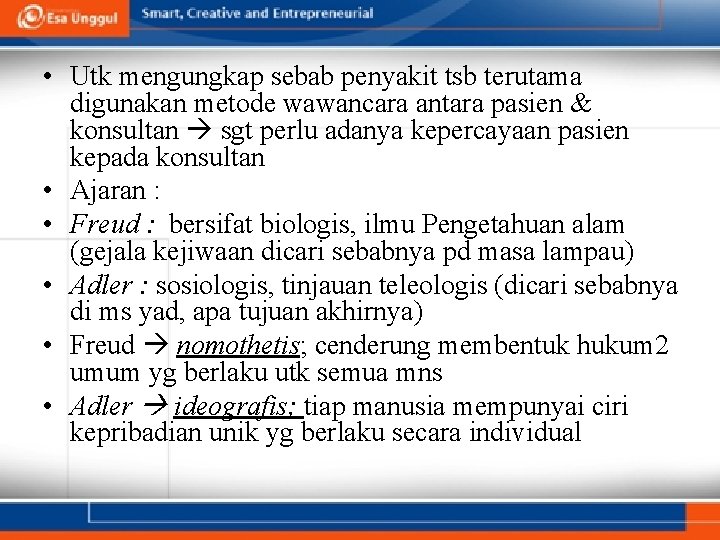 Esa Unggul Smart, Creative and Entrepreneurial

• Utk mengungkap sebab penyakit tsb terutama digunakan metode wawancara antara pasien & konsultan → sgt perlu adanya kepercayaan pasien kepada konsultan
• Ajaran :
• Freud : bersifat biologis, ilmu Pengetahuan alam (gejala kejiwaan dicari sebabnya pd masa lampau)
• Adler : sosiologis, tinjauan teleologis (dicari sebabnya di ms yad, apa tujuan akhirnya)
• Freud → nomothetis; cenderung membentuk hukum2 umum yg berlaku utk semua mns
• Adler → ideografis; tiap manusia mempunyai ciri kepribadian unik yg berlaku secara individual